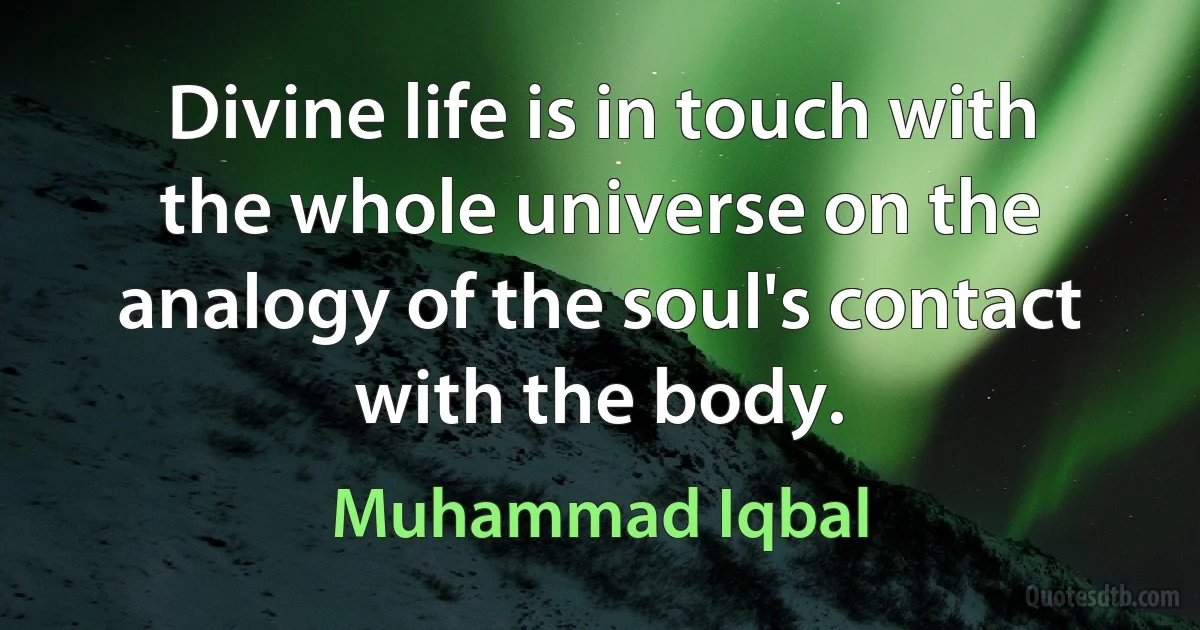 Divine life is in touch with the whole universe on the analogy of the soul's contact with the body.

Muhammad Iqbal

Quotesdtb.com